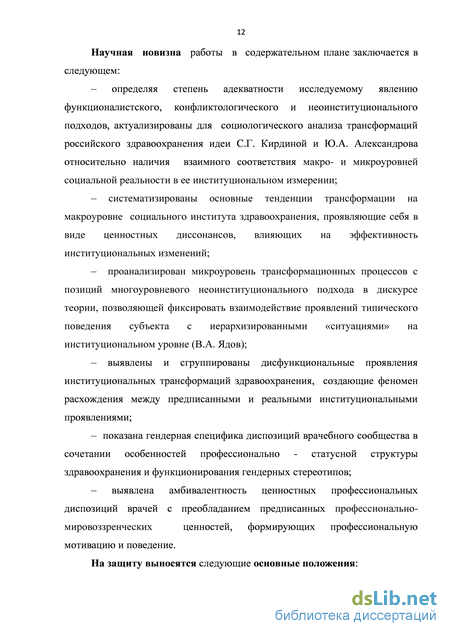 12

Научная новизна работы в содержательном плане заключается в следующем:

– определяя степень адекватности исследуемому явлению функционалистского, конфликтологического и неоинституционального подходов, актуализированы для социологического анализа трансформаций российского здравоохранения идеи С.Г. Кирдиной и Ю.А. Александрова относительно наличия взаимного соответствия макро- и микроуровней социальной реальности в ее институциональном измерении;

– систематизированы основные тенденции трансформации на макроуровне социального института здравоохранения, проявляющие себя в виде ценностных диссонансов, влияющих на эффективность институциональных изменений;

– проанализирован микроуровень трансформационных процессов с позиций многоуровневого неоинституционального подхода в дискурсе теории, позволяющей фиксировать взаимодействие проявлений типического поведения субъекта с иерархизированными «ситуациями» на институциональном уровне (В.А. Ядов);

– выявлены и сгруппированы дисфункциональные проявления институциональных трансформаций здравоохранения, создающие феномен расхождения между предписанными и реальными институциональными проявлениями;

– показана гендерная специфика диспозиций врачебного сообщества в сочетании особенностей профессионально - статусной структуры здравоохранения и функционирования гендерных стереотипов;

– выявлена амбивалентность ценностных профессиональных диспозиций врачей с преобладанием предписанных профессионально-мировоззренческих ценностей, формирующих профессиональную мотивацию и поведение.

На защиту выносятся следующие основные положения:

dsLib.net
библиотека диссертаций